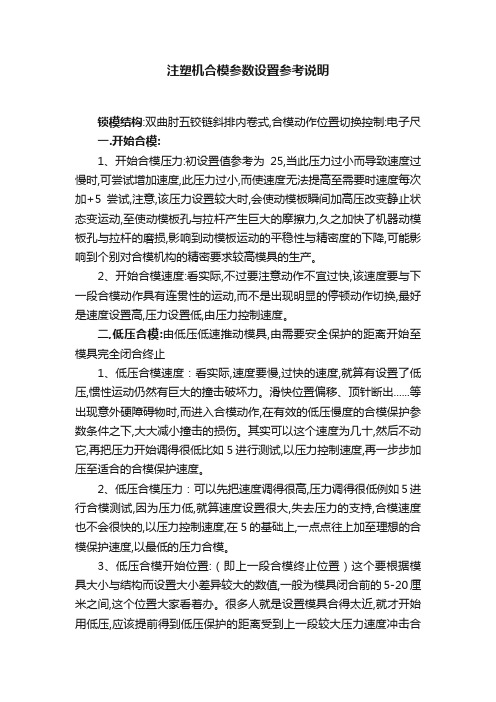 注塑机合模参数设置参考说明

锁模结构:双曲肘五铰链斜排内卷式,合模动作位置切换控制:电子尺

一.开始合模:

1、开始合模压力:初设置值参考为 25,当此压力过小而导致速度过慢时,可尝试增加速度,此压力过小,而使速度无法提高至需要时速度每次加+5 尝试,注意,该压力设置较大时,会使动模板瞬间加高压改变静止状态变运动,至使动模板孔与拉杆产生巨大的摩擦力,久之加快了机器动模板孔与拉杆的磨损,影响到动模板运动的平稳性与精密度的下降,可能影响到个别对合模机构的精密要求较高模具的生产。

2、开始合模速度:看实际,不过要注意动作不宜过快,该速度要与下一段合模动作具有连贯性的运动,而不是出现明显的停顿动作切换,最好是速度设置高,压力设置低,由压力控制速度。

二.低压合模:由低压低速推动模具,由需要安全保护的距离开始至模具完全闭合终止

1、低压合模速度：看实际,速度要慢,过快的速度,就算有设置了低压,惯性运动仍然有巨大的撞击破坏力。滑快位置偏移、顶针断出……等出现意外硬障碍物时,而进入合模动作,在有效的低压慢度的合模保护参数条件之下,大大减小撞击的损伤。其实可以这个速度为几十,然后不动它,再把压力开始调得很低比如 5 进行测试,以压力控制速度,再一步步加压至适合的合模保护速度。

2、低压合模压力：可以先把速度调得很高,压力调得很低例如 5 进行合模测试,因为压力低,就算速度设置很大,失去压力的支持,合模速度也不会很快的,以压力控制速度,在 5 的基础上,一点点往上加至理想的合模保护速度,以最低的压力合模。

3、低压合模开始位置:（即上一段合模终止位置）这个要根据模具大小与结构而设置大小差异较大的数值,一般为模具闭合前的 5-20 厘米之间,这个位置大家看着办。很多人就是设置模具合得太近,就才开始用低压,应该提前得到低压保护的距离受到上一段较大压力速度冲击合